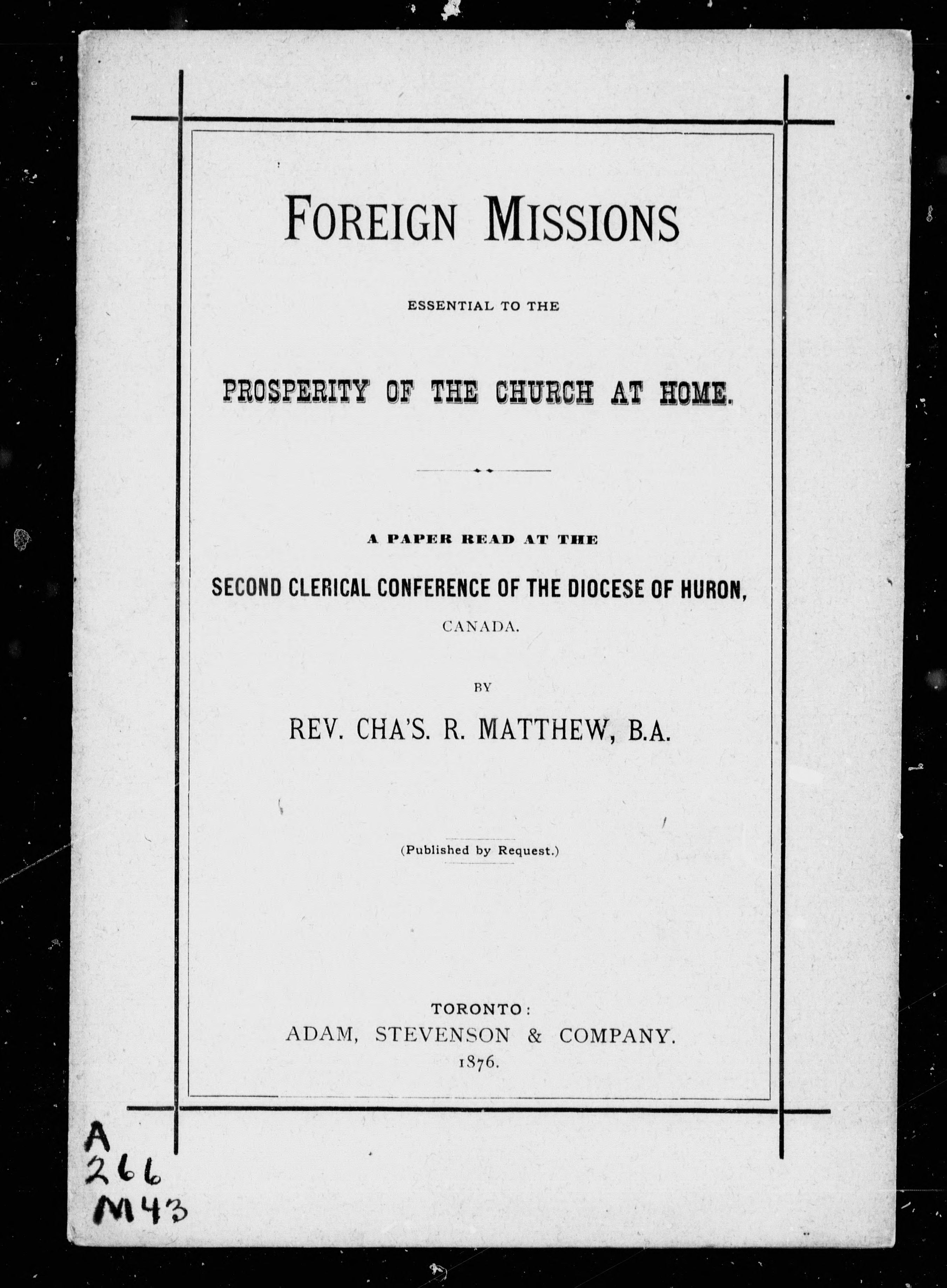 FOREIGN MISSIONS

ESSENTIAL TO THE

PROSPERITY OF THE CHURCH AT HOME.

A PAPER READ AT THE

SECOND CLERICAL CONFERENCE OF THE DIOCESE OF HURON,

CANADA.

BY

REV. CHA'S. R. MATTHEW, B.A.

(Published by Request.)

TORONTO:
ADAM, STEVENSON & COMPANY.
1876.

A
266
M43